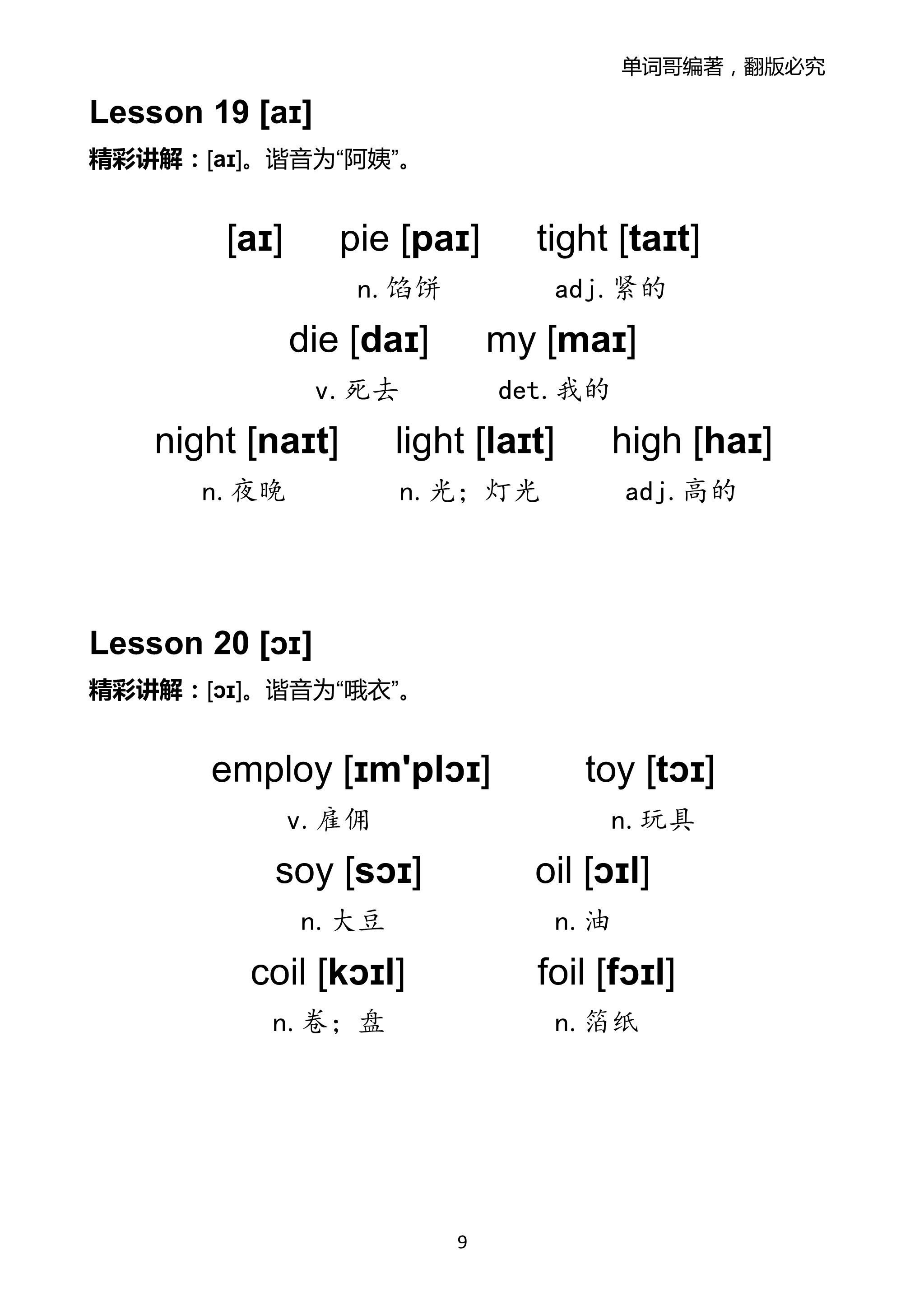 单词哥编著，翻版必究

Lesson 19 [aɪ]

精彩讲解：[aɪ]。谐音为“阿姨”。

[aɪ] pie [paɪ] tight [taɪt]
n. 馅饼 adj. 紧的

die [daɪ] my [maɪ]
v. 死去 det. 我的

night [naɪt] light [laɪt] high [haɪ]
n. 夜晚 n. 光；灯光 adj. 高的

Lesson 20 [ɔɪ]

精彩讲解：[ɔɪ]。谐音为“哦衣”。

employ [ɪm'plɔɪ] toy [tɔɪ]
v. 雇佣 n. 玩具

soy [sɔɪ] oil [ɔɪl]
n. 大豆 n. 油

coil [kɔɪl] foil [fɔɪl]
n. 卷；盘 n. 箔纸

9